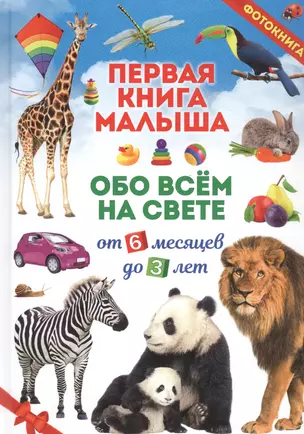 ФОТОКНИГА

ПЕРВАЯ КНИГА МАЛЫША

ОБО ВСЁМ НА СВЕТЕ

от 6 месяцев до 3 лет